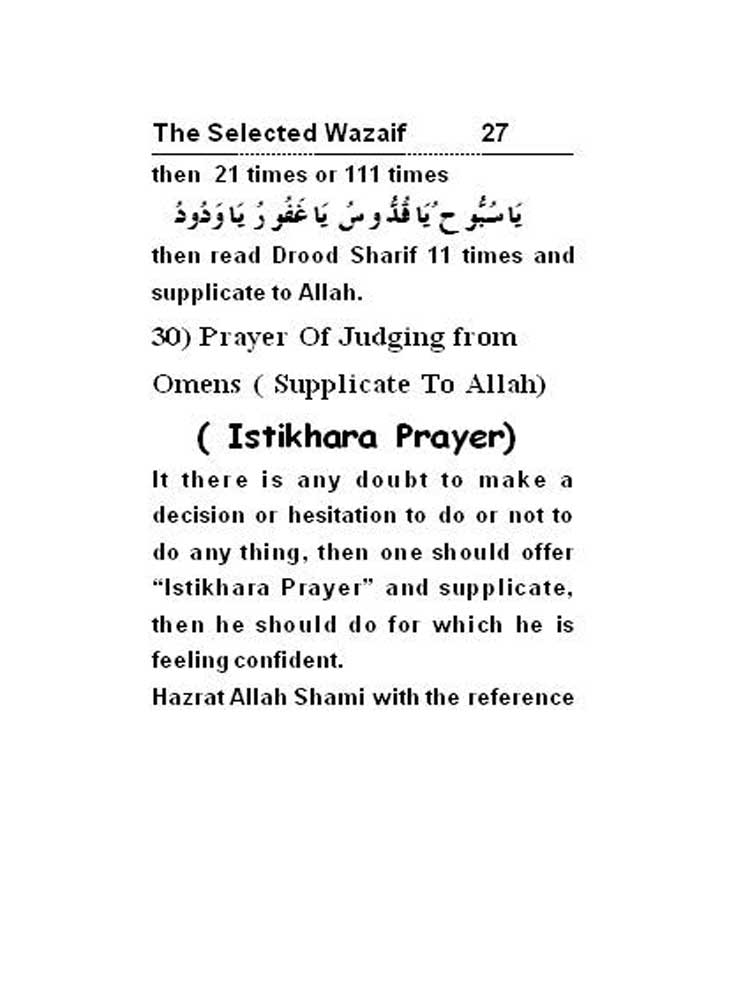 The Selected Wazaif 27

then 21 times or 111 times

يَا سُبُّوحُ يَا قُدُّوسُ يَا غَفُورُ يَا وَدُودُ

then read Drood Sharif 11 times and supplicate to Allah.

30) Prayer Of Judging from Omens ( Supplicate To Allah)

( Istikhara Prayer)

It there is any doubt to make a decision or hesitation to do or not to do any thing, then one should offer “Istikhara Prayer” and supplicate, then he should do for which he is feeling confident.

Hazrat Allah Shami with the reference